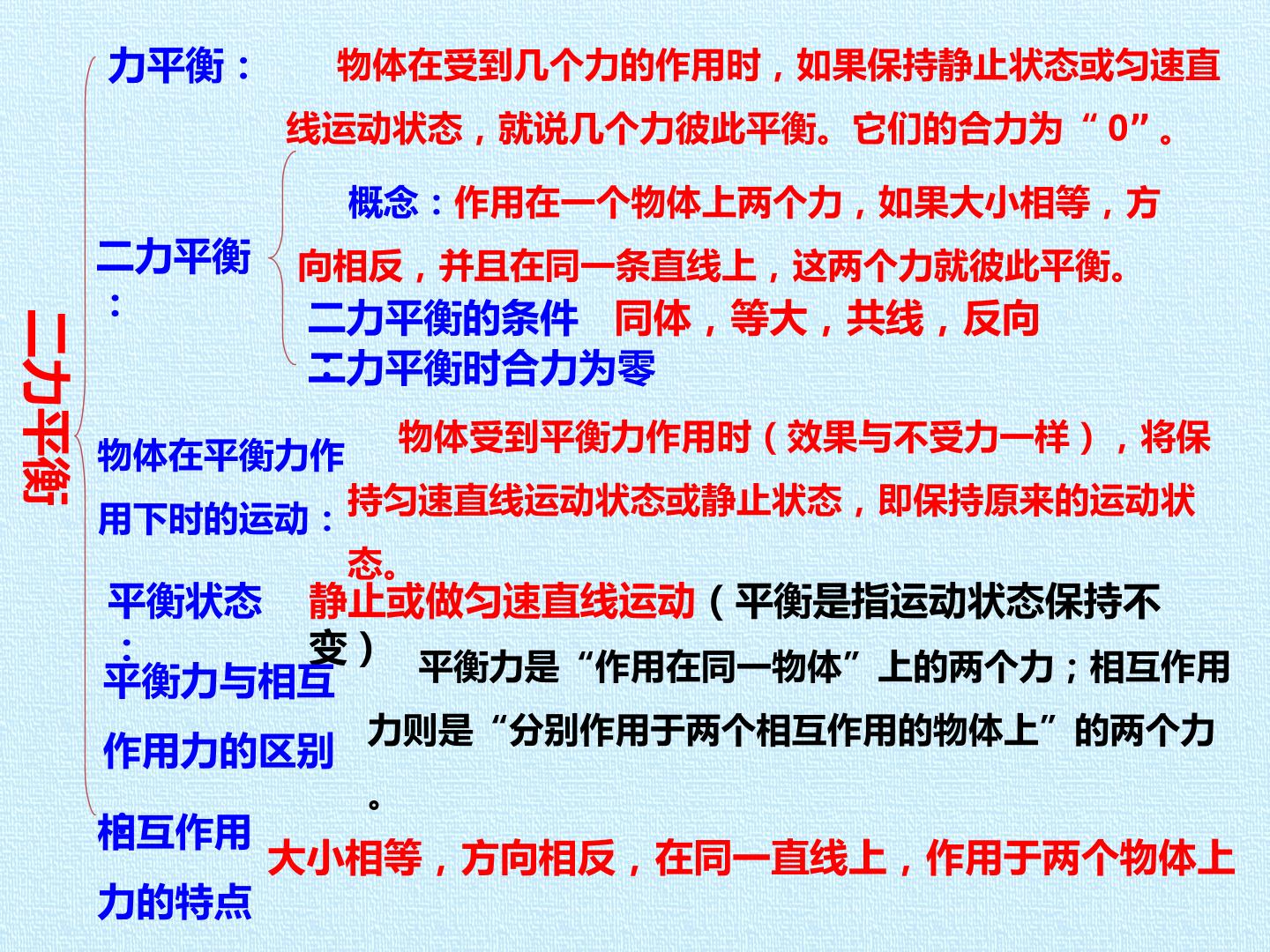 二力平衡

力平衡：

物体在受到几个力的作用时，如果保持静止状态或匀速直线运动状态，就说几个力彼此平衡。它们的合力为“0”。

二力平衡：

概念：作用在一个物体上两个力，如果大小相等，方向相反，并且在同一条直线上，这两个力就彼此平衡。

二力平衡的条件 同体，等大，共线，反向

二力平衡时合力为零

物体在平衡力作用下时的运动：

物体受到平衡力作用时（效果与不受力一样），将保持匀速直线运动状态或静止状态，即保持原来的运动状态。

平衡状态：

静止或做匀速直线运动（平衡是指运动状态保持不变）

平衡力与相互作用力的区别

平衡力是“作用在同一物体”上的两个力；相互作用力则是“分别作用于两个相互作用的物体上”的两个力。

相互作用力的特点

大小相等，方向相反，在同一直线上，作用于两个物体上